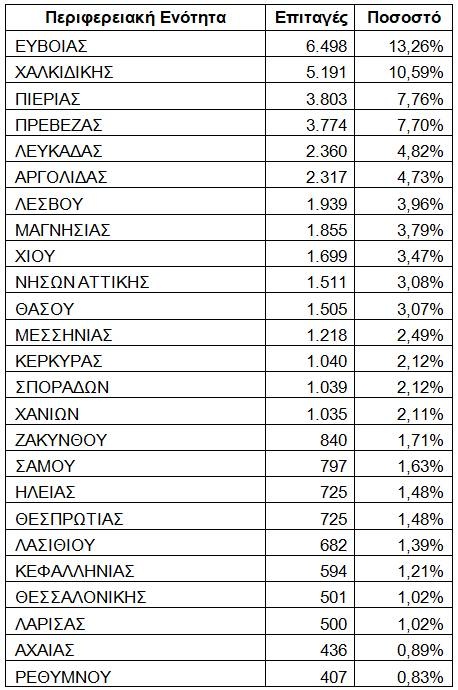 | Περιφερειακή Ενότητα | Επιταγές | Ποσοστό |
|---|---|---|
| ΕΥΒΟΙΑΣ | 6.498 | 13,26% |
| ΧΑΛΚΙΔΙΚΗΣ | 5.191 | 10,59% |
| ΠΙΕΡΙΑΣ | 3.803 | 7,76% |
| ΠΡΕΒΕΖΑΣ | 3.774 | 7,70% |
| ΛΕΥΚΑΔΑΣ | 2.360 | 4,82% |
| ΑΡΓΟΛΙΔΑΣ | 2.317 | 4,73% |
| ΛΕΣΒΟΥ | 1.939 | 3,96% |
| ΜΑΓΝΗΣΙΑΣ | 1.855 | 3,79% |
| ΧΙΟΥ | 1.699 | 3,47% |
| ΝΗΣΩΝ ΑΤΤΙΚΗΣ | 1.511 | 3,08% |
| ΘΑΣΟΥ | 1.505 | 3,07% |
| ΜΕΣΣΗΝΙΑΣ | 1.218 | 2,49% |
| ΚΕΡΚΥΡΑΣ | 1.040 | 2,12% |
| ΣΠΟΡΑΔΩΝ | 1.039 | 2,12% |
| ΧΑΝΙΩΝ | 1.035 | 2,11% |
| ΖΑΚΥΝΘΟΥ | 840 | 1,71% |
| ΣΑΜΟΥ | 797 | 1,63% |
| ΗΛΕΙΑΣ | 725 | 1,48% |
| ΘΕΣΠΡΩΤΙΑΣ | 725 | 1,48% |
| ΛΑΣΙΘΙΟΥ | 682 | 1,39% |
| ΚΕΦΑΛΛΗΝΙΑΣ | 594 | 1,21% |
| ΘΕΣΣΑΛΟΝΙΚΗΣ | 501 | 1,02% |
| ΛΑΡΙΣΑΣ | 500 | 1,02% |
| ΑΧΑΙΑΣ | 436 | 0,89% |
| ΡΕΘΥΜΝΟΥ | 407 | 0,83% |